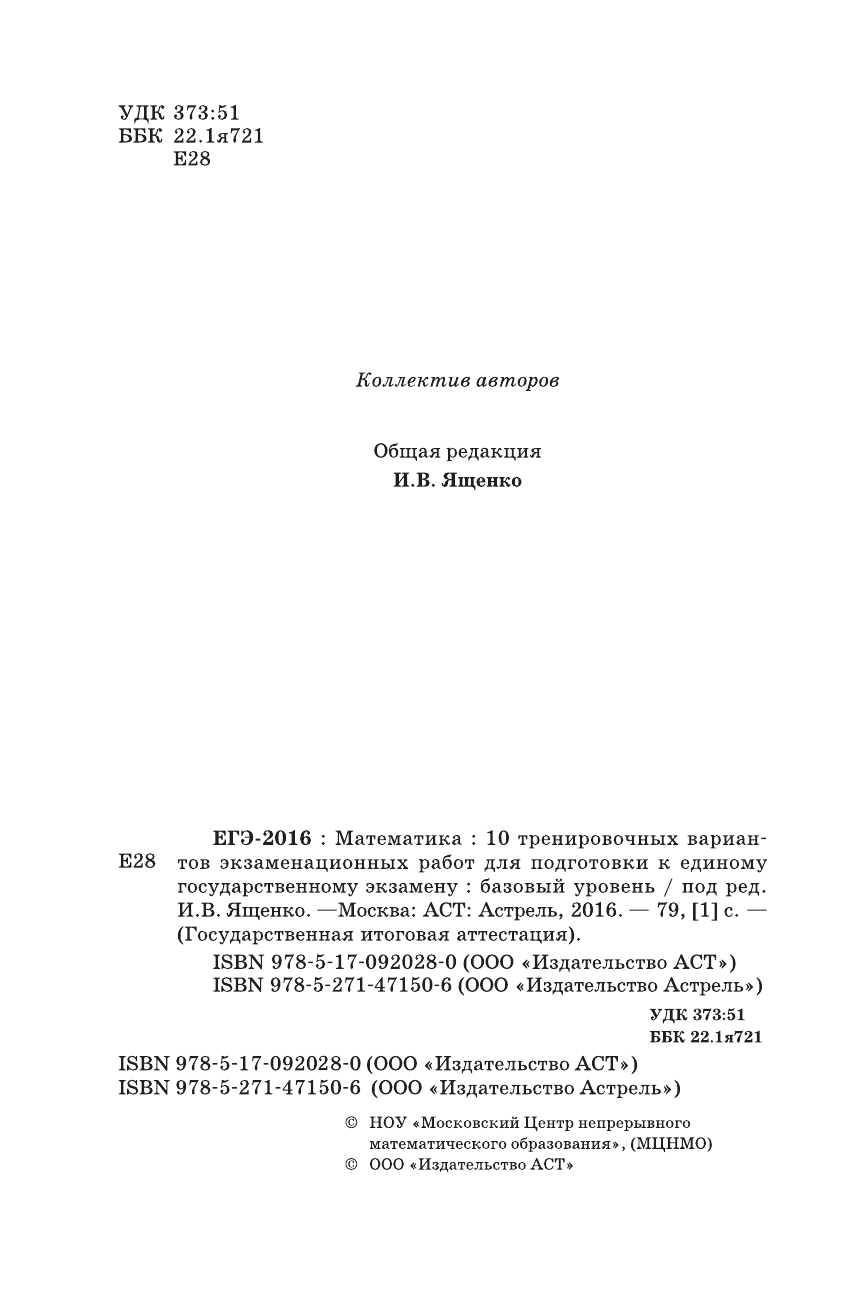 УДК 373:51
ББК 22.1я721
Е28

Коллектив авторов

Общая редакция
И.В. Ященко

Е28

ЕГЭ-2016 : Математика : 10 тренировочных вариантов экзаменационных работ для подготовки к единому государственному экзамену : базовый уровень / под ред. И.В. Ященко. —Москва: АСТ: Астрель, 2016. — 79, [1] с. — (Государственная итоговая аттестация).

ISBN 978-5-17-092028-0 (ООО «Издательство АСТ»)
ISBN 978-5-271-47150-6 (ООО «Издательство Астрель»)

УДК 373:51
ББК 22.1я721

ISBN 978-5-17-092028-0 (ООО «Издательство АСТ»)
ISBN 978-5-271-47150-6 (ООО «Издательство Астрель»)

© НОУ «Московский Центр непрерывного математического образования», (МЦНМО)
© ООО «Издательство АСТ»